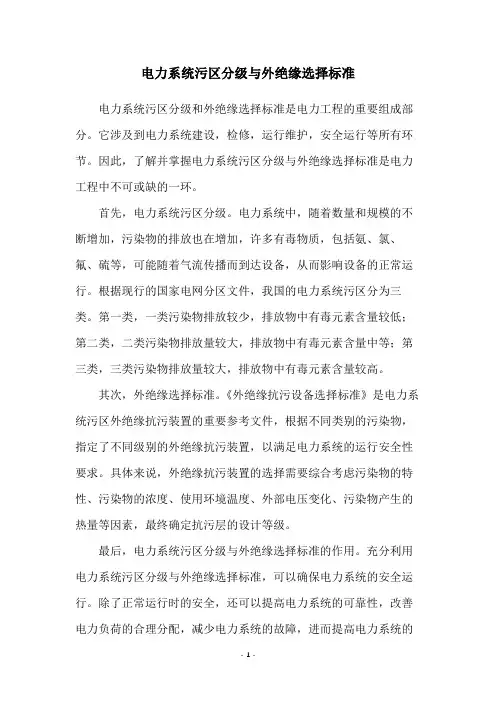 电力系统污区分级与外绝缘选择标准

电力系统污区分级和外绝缘选择标准是电力工程的重要组成部分。它涉及到电力系统建设，检修，运行维护，安全运行等所有环节。因此，了解并掌握电力系统污区分级与外绝缘选择标准是电力工程中不可或缺的一环。

首先，电力系统污区分级。电力系统中，随着数量和规模的不断增加，污染物的排放也在增加，许多有毒物质，包括氨、氯、氟、硫等，可能随着气流传播而到达设备，从而影响设备的正常运行。根据现行的国家电网分区文件，我国的电力系统污区分为三类。第一类，一类污染物排放较少，排放物中有毒元素含量较低；第二类，二类污染物排放量较大，排放物中有毒元素含量中等；第三类，三类污染物排放量较大，排放物中有毒元素含量较高。

其次，外绝缘选择标准。《外绝缘抗污设备选择标准》是电力系统污区外绝缘抗污装置的重要参考文件，根据不同类别的污染物，指定了不同级别的外绝缘抗污装置，以满足电力系统的运行安全性要求。具体来说，外绝缘抗污装置的选择需要综合考虑污染物的特性、污染物的浓度、使用环境温度、外部电压变化、污染物产生的热量等因素，最终确定抗污层的设计等级。

最后，电力系统污区分级与外绝缘选择标准的作用。充分利用电力系统污区分级与外绝缘选择标准，可以确保电力系统的安全运行。除了正常运行时的安全，还可以提高电力系统的可靠性，改善电力负荷的合理分配，减少电力系统的故障，进而提高电力系统的

- 1 -